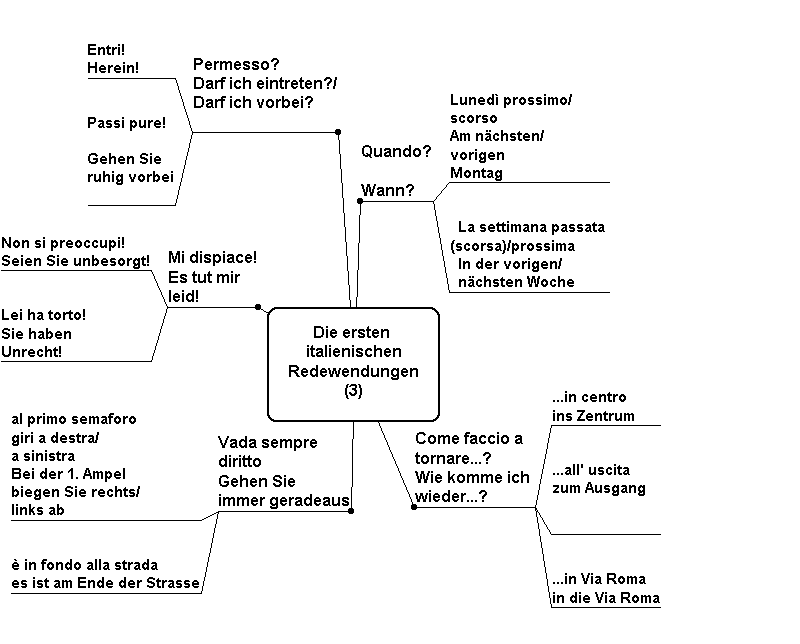 Die ersten italienischen Redewendungen (3)

Permesso?
Darf ich eintreten?/
Darf ich vorbei?

Entri!
Herein!

Passi pure!

Gehen Sie ruhig vorbei

Quando?
Wann?

Lunedì prossimo/ scorso
Am nächsten/ vorigen Montag

La settimana passata (scorsa)/prossima
In der vorigen/ nächsten Woche

Mi dispiace!
Es tut mir leid!

Non si preoccupi!
Seien Sie unbesorgt!

Lei ha torto!
Sie haben Unrecht!

Vada sempre diritto
Gehen Sie immer geradeaus

al primo semaforo giri a destra/ a sinistra
Bei der 1. Ampel biegen Sie rechts/ links ab

è in fondo alla strada
es ist am Ende der Strasse

Come faccio a tornare...?
Wie komme ich wieder...?

...in centro
ins Zentrum

...all' uscita
zum Ausgang

...in Via Roma
in die Via Roma